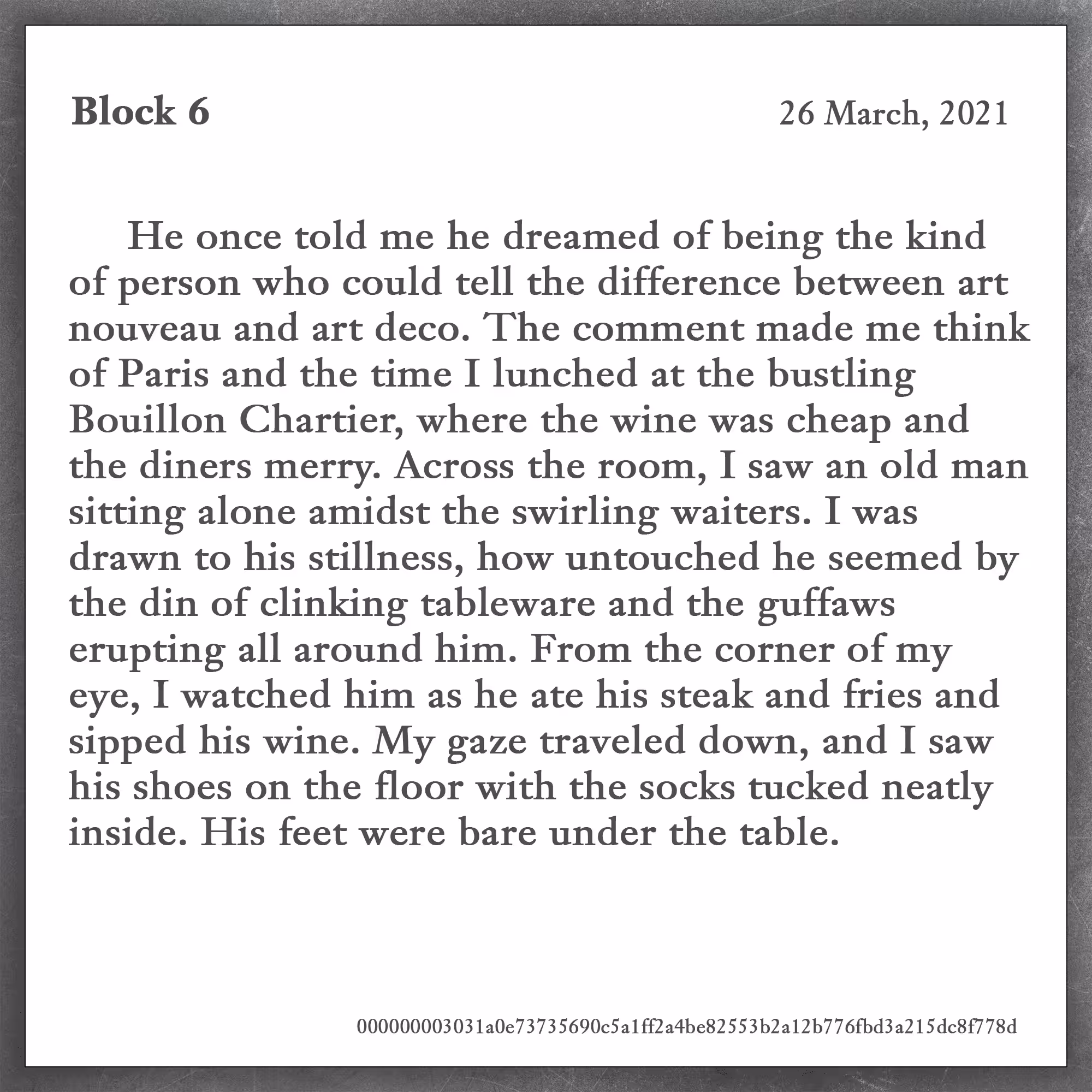 Block 6

26 March, 2021

He once told me he dreamed of being the kind of person who could tell the difference between art nouveau and art deco. The comment made me think of Paris and the time I lunched at the bustling Bouillon Chartier, where the wine was cheap and the diners merry. Across the room, I saw an old man sitting alone amidst the swirling waiters. I was drawn to his stillness, how untouched he seemed by the din of clinking tableware and the guffaws erupting all around him. From the corner of my eye, I watched him as he ate his steak and fries and sipped his wine. My gaze traveled down, and I saw his shoes on the floor with the socks tucked neatly inside. His feet were bare under the table.

000000003031a0e73735690c5a1ff2a4be82553b2a12b776fbd3a215dc8f778d